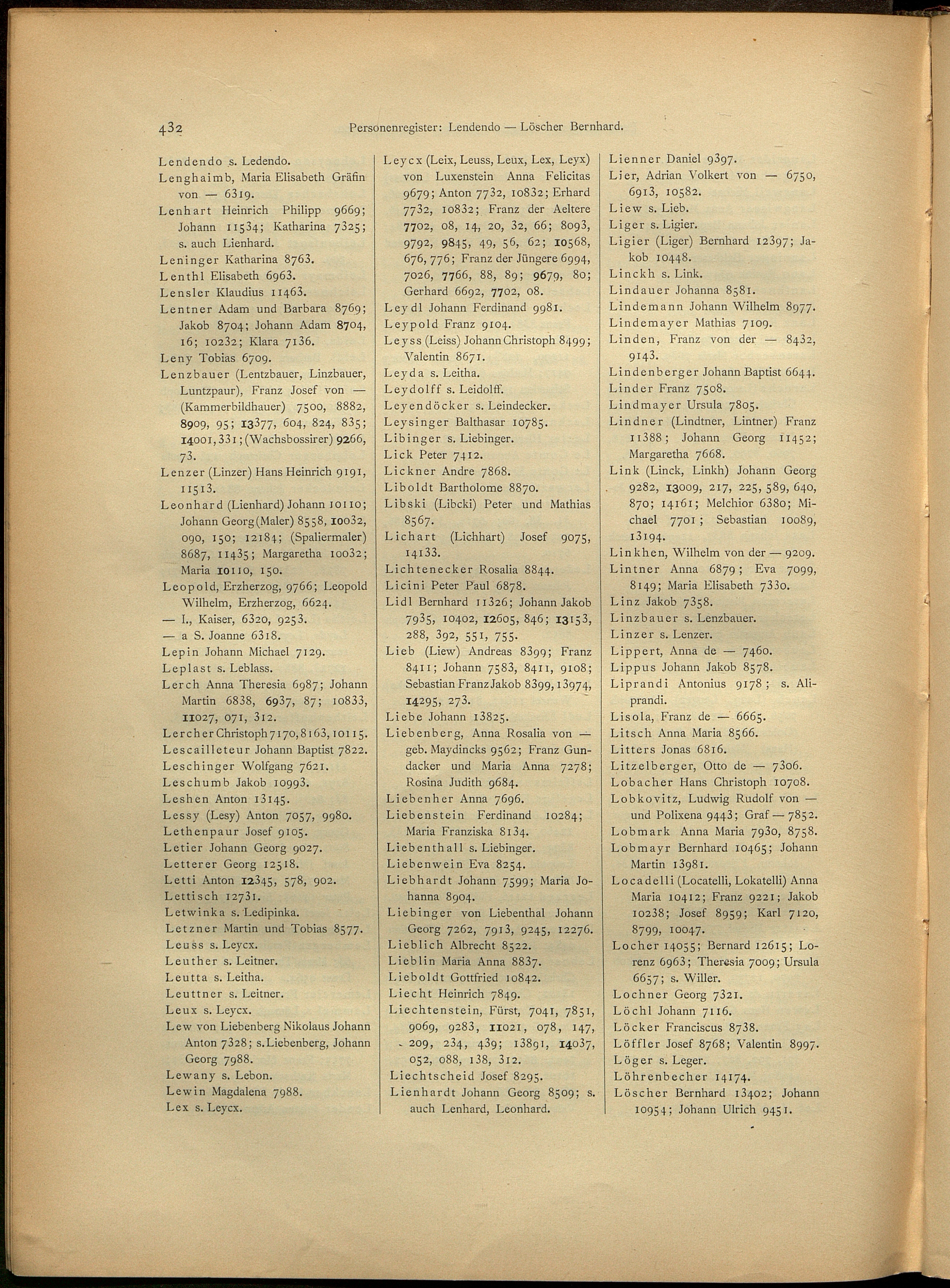 432 Personenregister: Lendendo — Löscher Bernhard.

Lendendo s. Ledendo.

Lenghaimb, Maria Elisabeth Gräfin von — 6319.

Lenhart Heinrich Philipp 9669; Johann 11534; Katharina 7325; s. auch Lienhard.

Leninger Katharina 8763.

Lenthl Elisabeth 6963.

Lensler Klaudius 11463.

Lentner Adam und Barbara 8769; Jakob 8704; Johann Adam 8704, 16; 10232; Klara 7136.

Leny Tobias 6709.

Lenzbauer (Lentzbauer, Linzbauer, Luntzpaur), Franz Josef von — (Kammerbildhauer) 7500, 8882, 8909, 95; 13377, 604, 824, 835; 14001, 331; (Wachsbossirer) 9266, 73.

Lenzer (Linzer) Hans Heinrich 9191, 11513.

Leonhard (Lienhard) Johann 10110; Johann Georg (Maler) 8558, 10032, 090, 150; 12184; (Spaliermaler) 8687, 11435; Margaretha 10032; Maria 10110, 150.

Leopold, Erzherzog, 9766; Leopold Wilhelm, Erzherzog, 6624.

— I., Kaiser, 6320, 9253.

— a S. Joanne 6318.

Lepin Johann Michael 7129.

Leplast s. Leblass.

Lerch Anna Theresia 6987; Johann Martin 6838, 6937, 87; 10833, 11027, 071, 312.

Lercher Christoph 7170, 8163, 10115.

Lescailleteur Johann Baptist 7822.

Leschinger Wolfgang 7621.

Leschumb Jakob 10993.

Leshen Anton 13145.

Lessy (Lesy) Anton 7057, 9980.

Lethenpaur Josef 9105.

Letier Johann Georg 9027.

Letterer Georg 12518.

Letti Anton 12345, 578, 902.

Lettisch 12731.

Letwinka s. Ledipinka.

Letzner Martin und Tobias 8577.

Leuss s. Leycx.

Leuther s. Leitner.

Leutta s. Leitha.

Leuttner s. Leitner.

Leux s. Leycx.

Lew von Liebenberg Nikolaus Johann Anton 7328; s. Liebenberg, Johann Georg 7988.

Lewany s. Lebon.

Lewin Magdalena 7988.

Lex s. Leycx.

Leycx (Leix, Leuss, Leux, Lex, Leyx) von Luxenstein Anna Felicitas 9679; Anton 7732, 10832; Erhard 7732, 10832; Franz der Aeltere 7702, 08, 14, 20, 32, 66; 8093, 9792, 9845, 49, 56, 62; 10568, 676, 776; Franz der Jüngere 6994, 7026, 7766, 88, 89; 9679, 80; Gerhard 6692, 7702, 08.

Leydl Johann Ferdinand 9981.

Leypold Franz 9104.

Leyss (Leiss) Johann Christoph 8499; Valentin 8671.

Leyda s. Leitha.

Leydolff s. Leidolff.

Leyendöcker s. Leindecker.

Leysinger Balthasar 10785.

Libinger s. Liebinger.

Lick Peter 7412.

Lickner Andre 7868.

Liboldt Bartholome 8870.

Libski (Libcki) Peter und Mathias 8567.

Lichart (Lichhart) Josef 9075, 14133.

Lichtenecker Rosalia 8844.

Licini Peter Paul 6878.

Lidl Bernhard 11326; Johann Jakob 7935, 10402, 12605, 846; 13153, 288, 392, 551, 755.

Lieb (Liew) Andreas 8399; Franz 8411; Johann 7583, 8411, 9108; Sebastian Franz Jakob 8399, 13974, 14295, 273.

Liebe Johann 13825.

Liebenberg, Anna Rosalia von — geb. Maydincks 9562; Franz Gundacker und Maria Anna 7278; Rosina Judith 9684.

Liebenher Anna 7696.

Liebenstein Ferdinand 10284; Maria Franziska 8134.

Liebenthall s. Liebinger.

Liebenwein Eva 8254.

Liebhardt Johann 7599; Maria Johanna 8904.

Liebinger von Liebenthal Johann Georg 7262, 7913, 9245, 12276.

Lieblich Albrecht 8522.

Lieblin Maria Anna 8837.

Lieboldt Gottfried 10842.

Liecht Heinrich 7849.

Liechtenstein, Fürst, 7041, 7851, 9069, 9283, 11021, 078, 147, 209, 234, 439; 13891, 14037, 052, 088, 138, 312.

Liechtscheid Josef 8295.

Lienhardt Johann Georg 8509; s. auch Lenhard, Leonhard.

Lienner Daniel 9397.

Lier, Adrian Volkert von — 6750, 6913, 10582.

Liew s. Lieb.

Liger s. Ligier.

Ligier (Liger) Bernhard 12397; Jakob 10448.

Linckh s. Link.

Lindauer Johanna 8581.

Lindemann Johann Wilhelm 8977.

Lindemayer Mathias 7109.

Linden, Franz von der — 8432, 9143.

Lindenberger Johann Baptist 6644.

Linder Franz 7508.

Lindmayer Ursula 7805.

Lindner (Lindtner, Lintner) Franz 11388; Johann Georg 11452; Margaretha 7668.

Link (Linck, Linkh) Johann Georg 9282, 13009, 217, 225, 589, 640, 870; 14161; Melchior 6380; Michael 7701; Sebastian 10089, 13194.

Linkhen, Wilhelm von der — 9209.

Lintner Anna 6879; Eva 7099, 8149; Maria Elisabeth 7330.

Linz Jakob 7358.

Linzbauer s. Lenzbauer.

Linzer s. Lenzer.

Lippert, Anna de — 7460.

Lippus Johann Jakob 8578.

Liprandi Antonius 9178; s. Aliprandi.

Lisola, Franz de — 6665.

Litsch Anna Maria 8566.

Litters Jonas 6816.

Litzelberger, Otto de — 7306.

Lobacher Hans Christoph 10708.

Lobkovitz, Ludwig Rudolf von — und Polixena 9443; Graf — 7852.

Lobmark Anna Maria 7930, 8758.

Lobmayr Bernhard 10465; Johann Martin 13981.

Locadelli (Locatelli, Lokatelli) Anna Maria 10412; Franz 9221; Jakob 10238; Josef 8959; Karl 7120, 8799, 10047.

Locher 14055; Bernard 12615; Lorenz 6963; Theresia 7009; Ursula 6657; s. Willer.

Lochner Georg 7321.

Löchl Johann 7116.

Löcker Franciscus 8738.

Löffler Josef 8768; Valentin 8997.

Löger s. Leger.

Löhrenbecher 14174.

Löscher Bernhard 13402; Johann 10954; Johann Ulrich 9451.